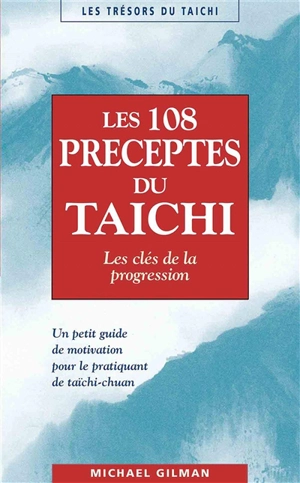 LES TRÉSORS DU TAICHI

LES 108 PRECEPTES DU TAICHI

Les clés de la progression

Un petit guide de motivation pour le pratiquant de taïchi-chuan

MICHAEL GILMAN